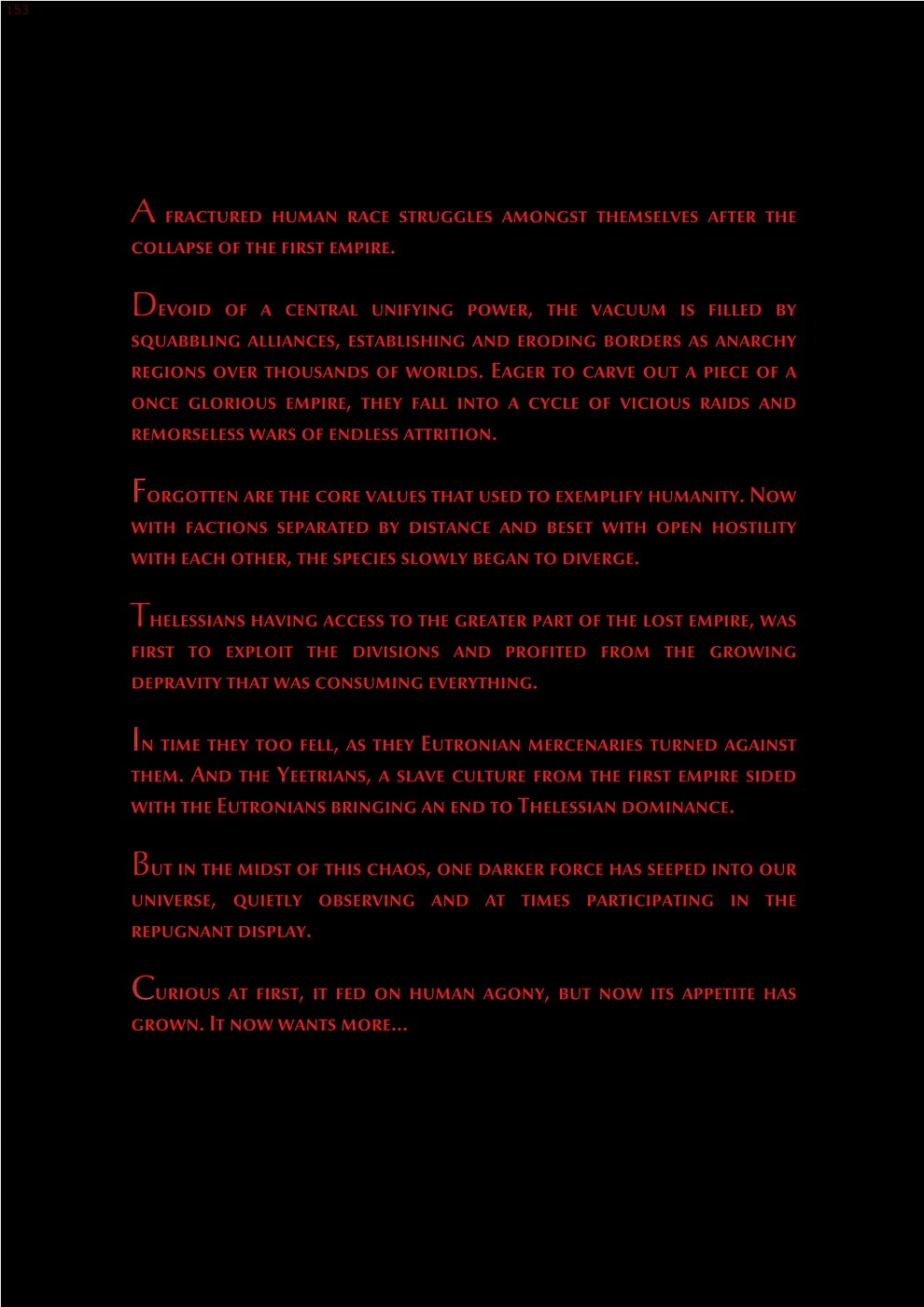 153

A fractured human race struggles amongst themselves after the collapse of the first empire.

Devoid of a central unifying power, the vacuum is filled by squabbling alliances, establishing and eroding borders as anarchy regions over thousands of worlds. Eager to carve out a piece of a once glorious empire, they fall into a cycle of vicious raids and remorseless wars of endless attrition.

Forgotten are the core values that used to exemplify humanity. Now with factions separated by distance and beset with open hostility with each other, the species slowly began to diverge.

Thelessians having access to the greater part of the lost empire, was first to exploit the divisions and profited from the growing depravity that was consuming everything.

In time they too fell, as they Eutronian mercenaries turned against them. And the Yeetrians, a slave culture from the first empire sided with the Eutronians bringing an end to Thelessian dominance.

But in the midst of this chaos, one darker force has seeped into our universe, quietly observing and at times participating in the repugnant display.

Curious at first, it fed on human agony, but now its appetite has grown. It now wants more...